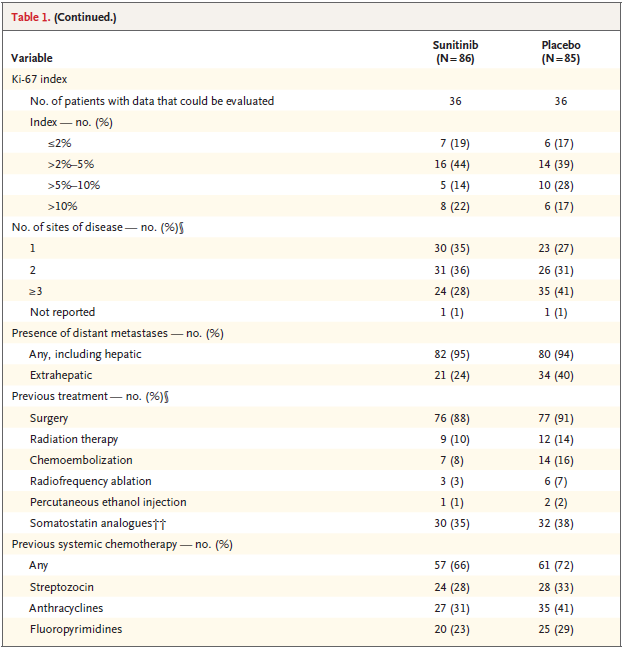 Table 1. (Continued.)

| Variable | Sunitinib (N=86) | Placebo (N=85) |
|---|---|---|
| Ki-67 index | | |
| No. of patients with data that could be evaluated | 36 | 36 |
| Index — no. (%) | | |
| ≤2% | 7 (19) | 6 (17) |
| >2%–5% | 16 (44) | 14 (39) |
| >5%–10% | 5 (14) | 10 (28) |
| >10% | 8 (22) | 6 (17) |
| No. of sites of disease — no. (%)§ | | |
| 1 | 30 (35) | 23 (27) |
| 2 | 31 (36) | 26 (31) |
| ≥3 | 24 (28) | 35 (41) |
| Not reported | 1 (1) | 1 (1) |
| Presence of distant metastases — no. (%) | | |
| Any, including hepatic | 82 (95) | 80 (94) |
| Extrahepatic | 21 (24) | 34 (40) |
| Previous treatment — no. (%)§ | | |
| Surgery | 76 (88) | 77 (91) |
| Radiation therapy | 9 (10) | 12 (14) |
| Chemoembolization | 7 (8) | 14 (16) |
| Radiofrequency ablation | 3 (3) | 6 (7) |
| Percutaneous ethanol injection | 1 (1) | 2 (2) |
| Somatostatin analogues†† | 30 (35) | 32 (38) |
| Previous systemic chemotherapy — no. (%) | | |
| Any | 57 (66) | 61 (72) |
| Streptozocin | 24 (28) | 28 (33) |
| Anthracyclines | 27 (31) | 35 (41) |
| Fluoropyrimidines | 20 (23) | 25 (29) |